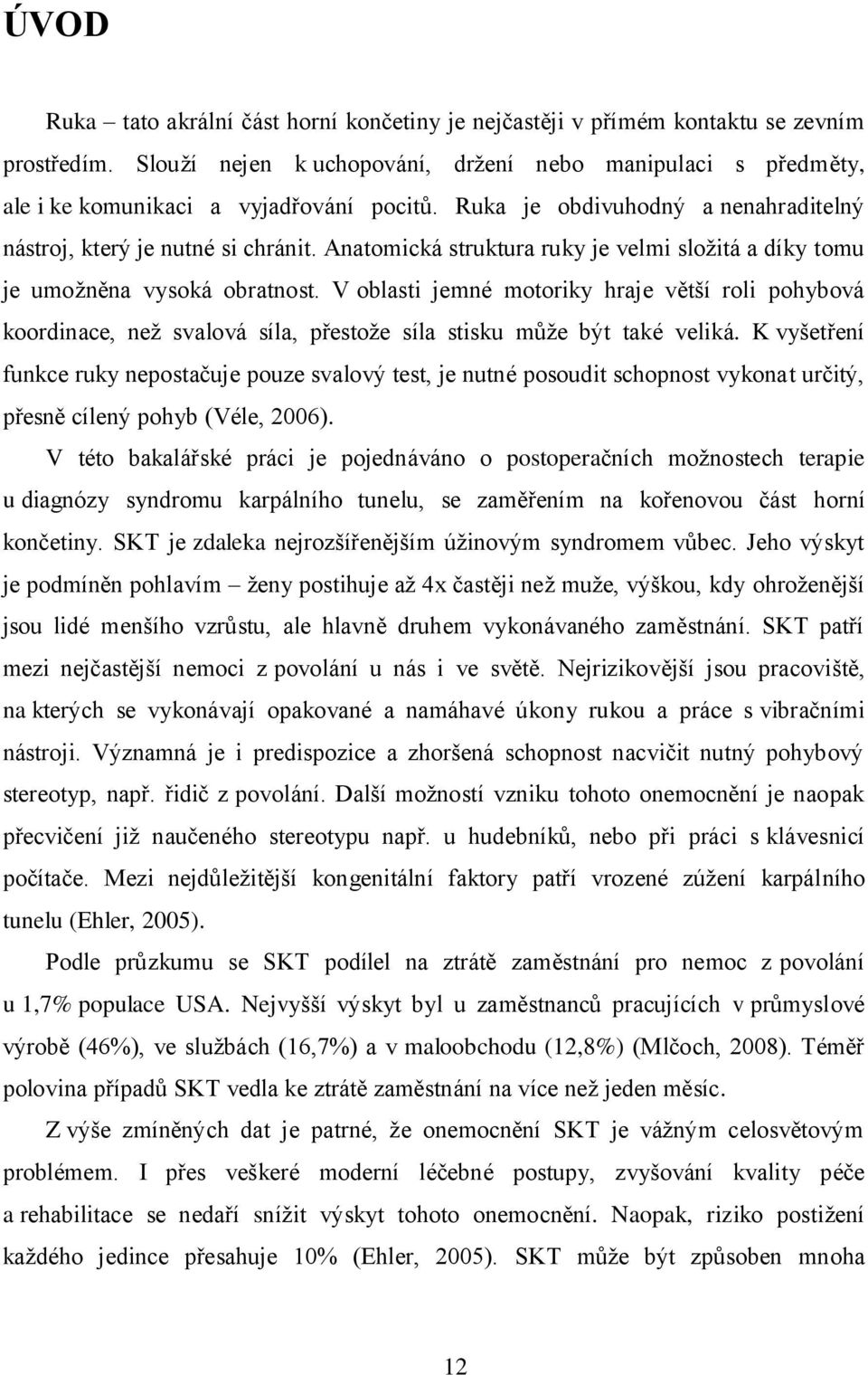 ÚVOD

Ruka – tato akrální část horní končetiny je nejčastěji v přímém kontaktu se zevním prostředím. Slouží nejen k uchopování, držení nebo manipulaci s předměty, ale i ke komunikaci a vyjadřování pocitů. Ruka je obdivuhodný a nenahraditelný nástroj, který je nutné si chránit. Anatomická struktura ruky je velmi složitá a díky tomu je umožněna vysoká obratnost. V oblasti jemné motoriky hraje větší roli pohybová koordinace, než svalová síla, přestože síla stisku může být také veliká. K vyšetření funkce ruky nepostačuje pouze svalový test, je nutné posoudit schopnost vykonat určitý, přesně cílený pohyb (Véle, 2006).

V této bakalářské práci je pojednáváno o postoperačních možnostech terapie u diagnózy syndromu karpálního tunelu, se zaměřením na kořenovou část horní končetiny. SKT je zdaleka nejrozšířenějším úžinovým syndromem vůbec. Jeho výskyt je podmíněn pohlavím – ženy postihuje až 4x častěji než muže, výškou, kdy ohroženější jsou lidé menšího vzrůstu, ale hlavně druhem vykonávaného zaměstnání. SKT patří mezi nejčastější nemoci z povolání u nás i ve světě. Nejrizikovější jsou pracoviště, na kterých se vykonávají opakované a namáhavé úkony rukou a práce s vibračními nástroji. Významná je i predispozice a zhoršená schopnost nacvičit nutný pohybový stereotyp, např. řidič z povolání. Další možností vzniku tohoto onemocnění je naopak přecvičení již naučeného stereotypu např. u hudebníků, nebo při práci s klávesnicí počítače. Mezi nejdůležitější kongenitální faktory patří vrozené zúžení karpálního tunelu (Ehler, 2005).

Podle průzkumu se SKT podílel na ztrátě zaměstnání pro nemoc z povolání u 1,7% populace USA. Nejvyšší výskyt byl u zaměstnanců pracujících v průmyslové výrobě (46%), ve službách (16,7%) a v maloobchodu (12,8%) (Mlčoch, 2008). Téměř polovina případů SKT vedla ke ztrátě zaměstnání na více než jeden měsíc.

Z výše zmíněných dat je patrné, že onemocnění SKT je vážným celosvětovým problémem. I přes veškeré moderní léčebné postupy, zvyšování kvality péče a rehabilitace se nedaří snížit výskyt tohoto onemocnění. Naopak, riziko postižení každého jedince přesahuje 10% (Ehler, 2005). SKT může být způsoben mnoha

12